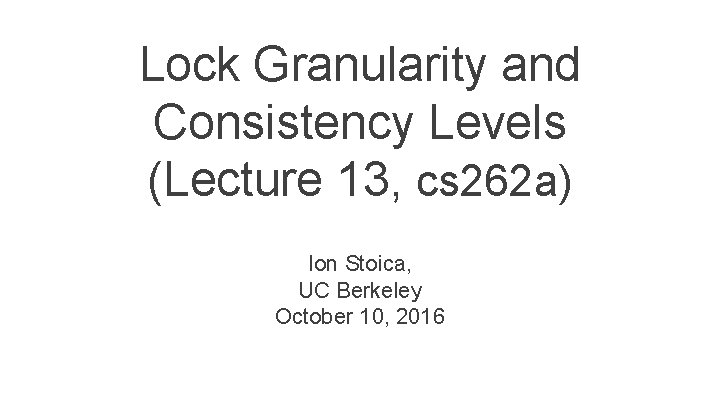 Lock Granularity and Consistency Levels (Lecture 13, cs262a)

Ion Stoica,
UC Berkeley
October 10, 2016